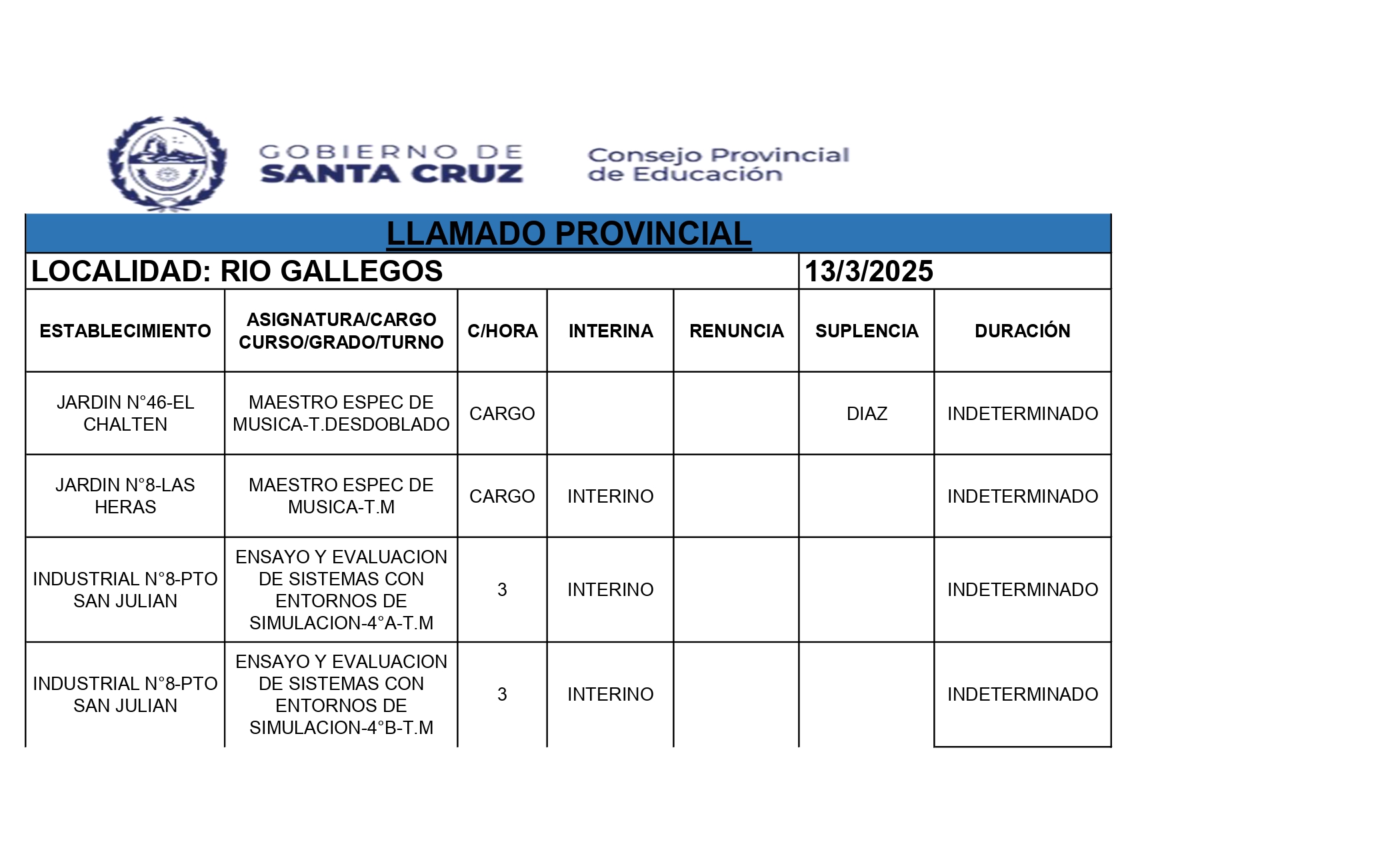 GOBIERNO DE SANTA CRUZ

Consejo Provincial de Educación

LLAMADO PROVINCIAL

LOCALIDAD: RIO GALLEGOS 13/3/2025

| ESTABLECIMIENTO | ASIGNATURA/CARGO CURSO/GRADO/TURNO | C/HORA | INTERINA | RENUNCIA | SUPLENCIA | DURACIÓN |
|---|---|---|---|---|---|---|
| JARDIN N°46-EL CHALTEN | MAESTRO ESPEC DE MUSICA-T.DESDOBLADO | CARGO | | | DIAZ | INDETERMINADO |
| JARDIN N°8-LAS HERAS | MAESTRO ESPEC DE MUSICA-T.M | CARGO | INTERINO | | | INDETERMINADO |
| INDUSTRIAL N°8-PTO SAN JULIAN | ENSAYO Y EVALUACION DE SISTEMAS CON ENTORNOS DE SIMULACION-4°A-T.M | 3 | INTERINO | | | INDETERMINADO |
| INDUSTRIAL N°8-PTO SAN JULIAN | ENSAYO Y EVALUACION DE SISTEMAS CON ENTORNOS DE SIMULACION-4°B-T.M | 3 | INTERINO | | | INDETERMINADO |